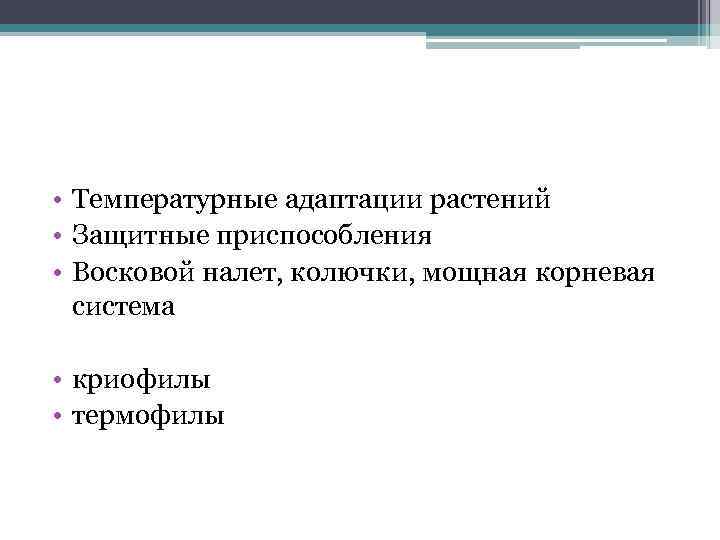 • Температурные адаптации растений
• Защитные приспособления
• Восковой налет, колючки, мощная корневая система

• криофилы
• термофилы